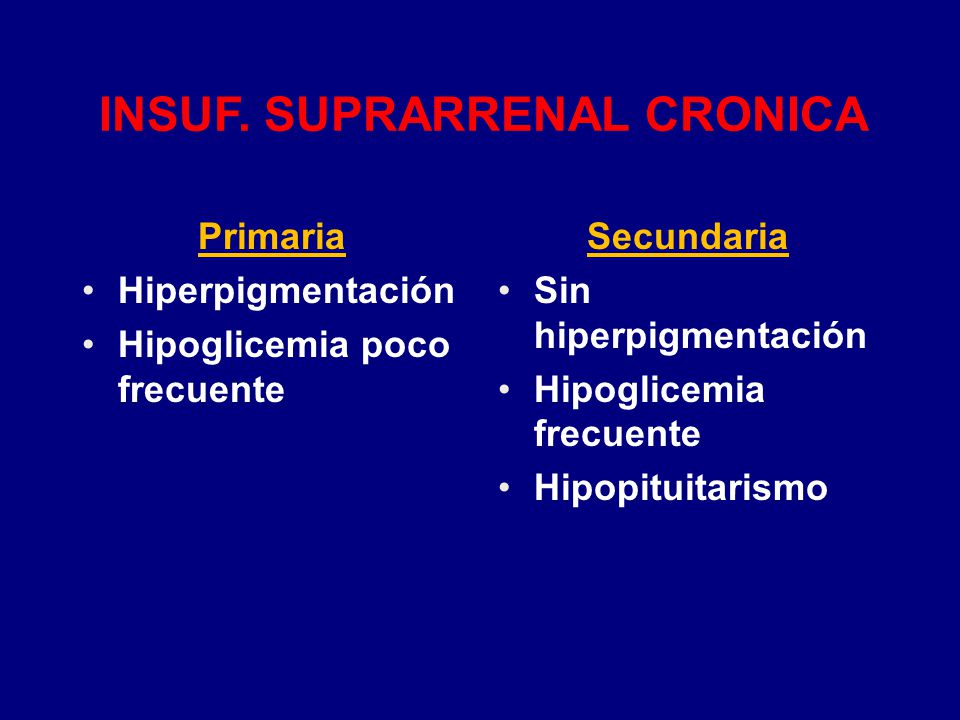 INSUF. SUPRARRENAL CRONICA

Primaria

• Hiperpigmentación
• Hipoglicemia poco frecuente

Secundaria

• Sin hiperpigmentación
• Hipoglicemia frecuente
• Hipopituitarismo